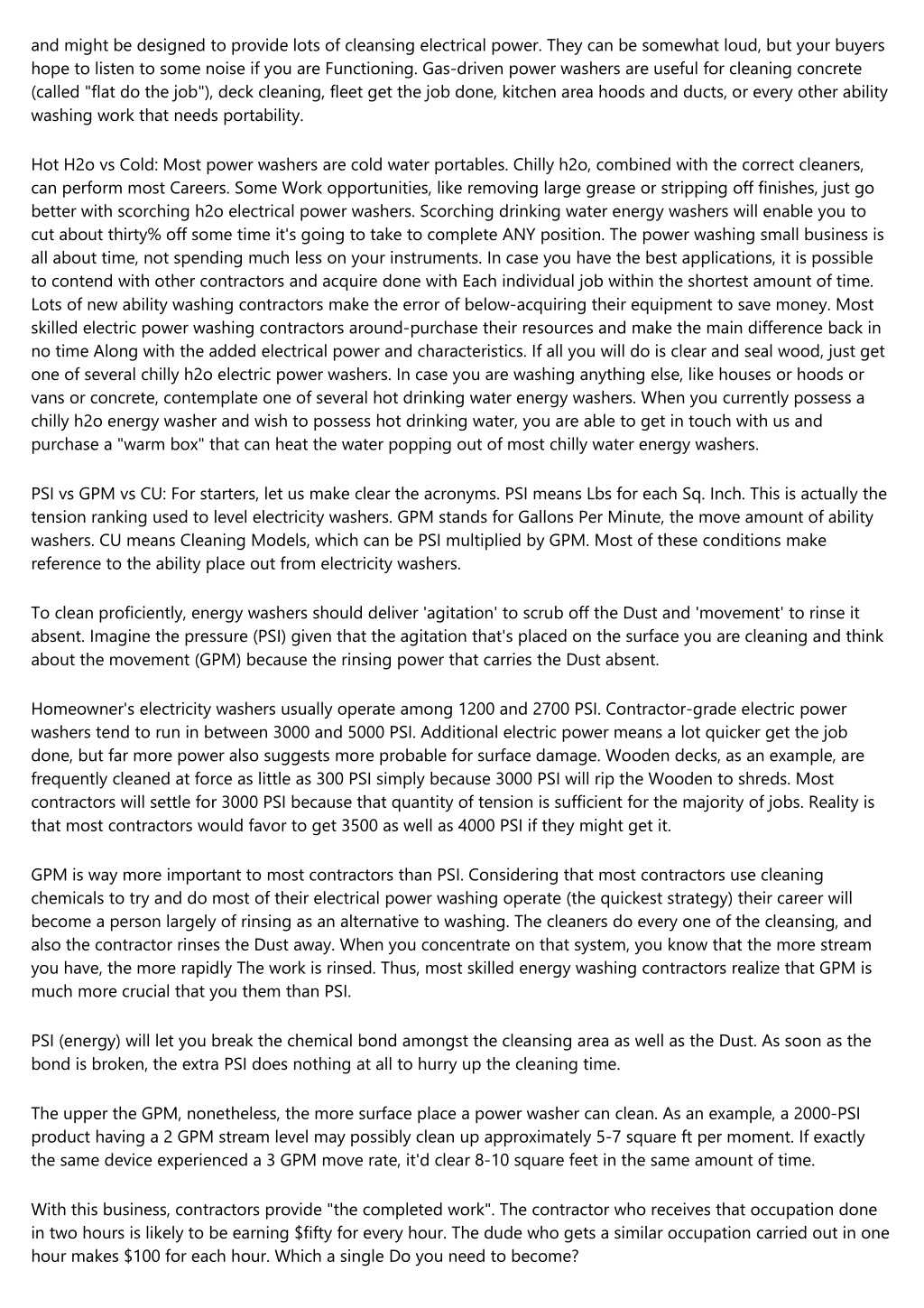 and might be designed to provide lots of cleansing electrical power. They can be somewhat loud, but your buyers hope to listen to some noise if you are Functioning. Gas-driven power washers are useful for cleaning concrete (called "flat do the job"), deck cleaning, fleet get the job done, kitchen area hoods and ducts, or every other ability washing work that needs portability.

Hot H2o vs Cold: Most power washers are cold water portables. Chilly h2o, combined with the correct cleaners, can perform most Careers. Some Work opportunities, like removing large grease or stripping off finishes, just go better with scorching h2o electrical power washers. Scorching drinking water energy washers will enable you to cut about thirty% off some time it's going to take to complete ANY position. The power washing small business is all about time, not spending much less on your instruments. In case you have the best applications, it is possible to contend with other contractors and acquire done with Each individual job within the shortest amount of time. Lots of new ability washing contractors make the error of below-acquiring their equipment to save money. Most skilled electric power washing contractors around-purchase their resources and make the main difference back in no time Along with the added electrical power and characteristics. If all you will do is clear and seal wood, just get one of several chilly h2o electric power washers. In case you are washing anything else, like houses or hoods or vans or concrete, contemplate one of several hot drinking water energy washers. When you currently possess a chilly h2o energy washer and wish to possess hot drinking water, you are able to get in touch with us and purchase a "warm box" that can heat the water popping out of most chilly water energy washers.

PSI vs GPM vs CU: For starters, let us make clear the acronyms. PSI means Lbs for each Sq. Inch. This is actually the tension ranking used to level electricity washers. GPM stands for Gallons Per Minute, the move amount of ability washers. CU means Cleaning Models, which can be PSI multiplied by GPM. Most of these conditions make reference to the ability place out from electricity washers.

To clean proficiently, energy washers should deliver 'agitation' to scrub off the Dust and 'movement' to rinse it absent. Imagine the pressure (PSI) given that the agitation that's placed on the surface you are cleaning and think about the movement (GPM) because the rinsing power that carries the Dust absent.

Homeowner's electricity washers usually operate among 1200 and 2700 PSI. Contractor-grade electric power washers tend to run in between 3000 and 5000 PSI. Additional electric power means a lot quicker get the job done, but far more power also suggests more probable for surface damage. Wooden decks, as an example, are frequently cleaned at force as little as 300 PSI simply because 3000 PSI will rip the Wooden to shreds. Most contractors will settle for 3000 PSI because that quantity of tension is sufficient for the majority of jobs. Reality is that most contractors would favor to get 3500 as well as 4000 PSI if they might get it.

GPM is way more important to most contractors than PSI. Considering that most contractors use cleaning chemicals to try and do most of their electrical power washing operate (the quickest strategy) their career will become a person largely of rinsing as an alternative to washing. The cleaners do every one of the cleansing, and also the contractor rinses the Dust away. When you concentrate on that system, you know that the more stream you have, the more rapidly The work is rinsed. Thus, most skilled energy washing contractors realize that GPM is much more crucial that you them than PSI.

PSI (energy) will let you break the chemical bond amongst the cleansing area as well as the Dust. As soon as the bond is broken, the extra PSI does nothing at all to hurry up the cleaning time.

The upper the GPM, nonetheless, the more surface place a power washer can clean. As an example, a 2000-PSI product having a 2 GPM stream level may possibly clean up approximately 5-7 square ft per moment. If exactly the same device experienced a 3 GPM move rate, it'd clear 8-10 square feet in the same amount of time.

With this business, contractors provide "the completed work". The contractor who receives that occupation done in two hours is likely to be earning $fifty for every hour. The dude who gets a similar occupation carried out in one hour makes $100 for each hour. Which a single Do you need to become?